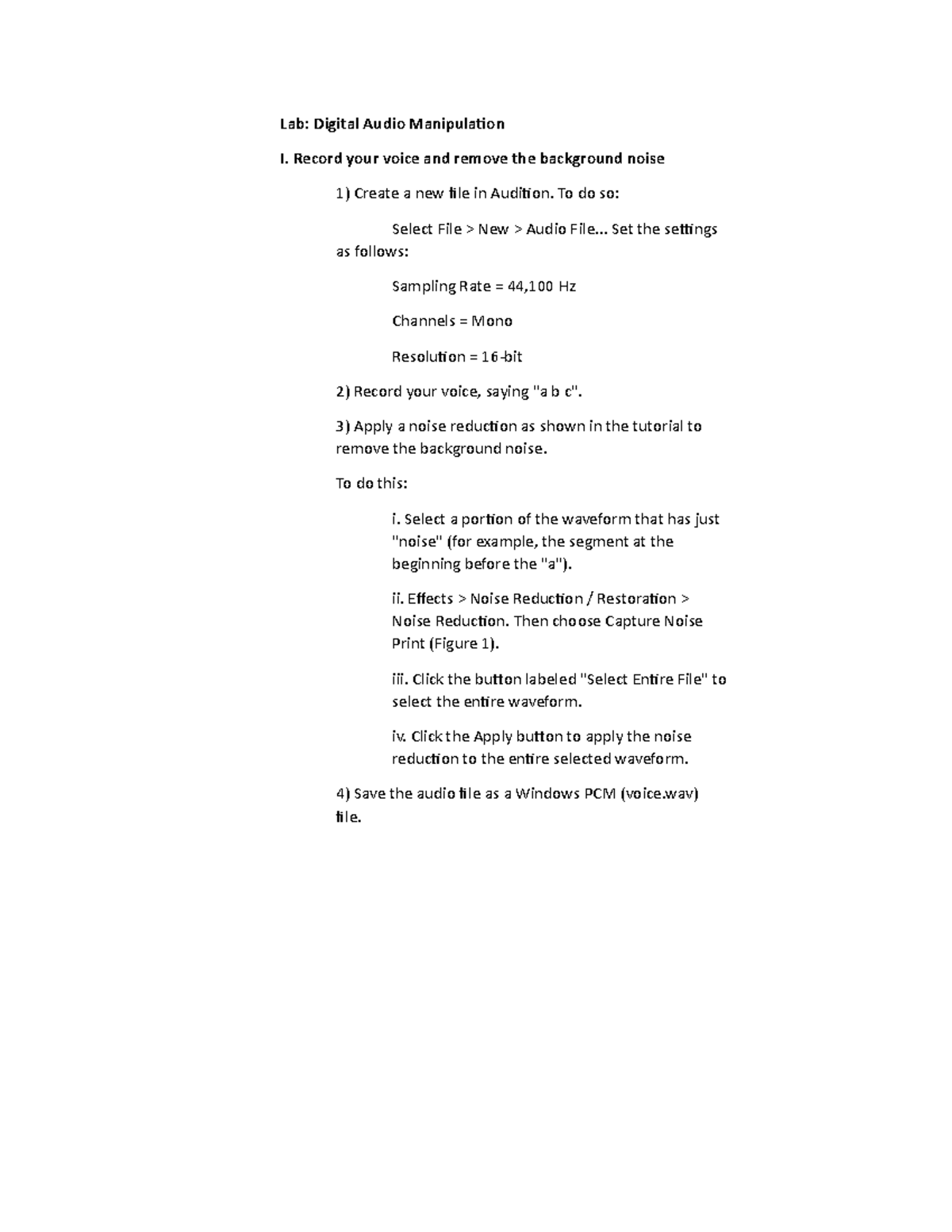 Lab: Digital Audio Manipulation

I. Record your voice and remove the background noise

1) Create a new file in Audition. To do so:

Select File > New > Audio File... Set the settings as follows:

Sampling Rate = 44,100 Hz

Channels = Mono

Resolution = 16-bit

2) Record your voice, saying "a b c".

3) Apply a noise reduction as shown in the tutorial to remove the background noise.

To do this:

i. Select a portion of the waveform that has just "noise" (for example, the segment at the beginning before the "a").

ii. Effects > Noise Reduction / Restoration > Noise Reduction. Then choose Capture Noise Print (Figure 1).

iii. Click the button labeled "Select Entire File" to select the entire waveform.

iv. Click the Apply button to apply the noise reduction to the entire selected waveform.

4) Save the audio file as a Windows PCM (voice.wav) file.